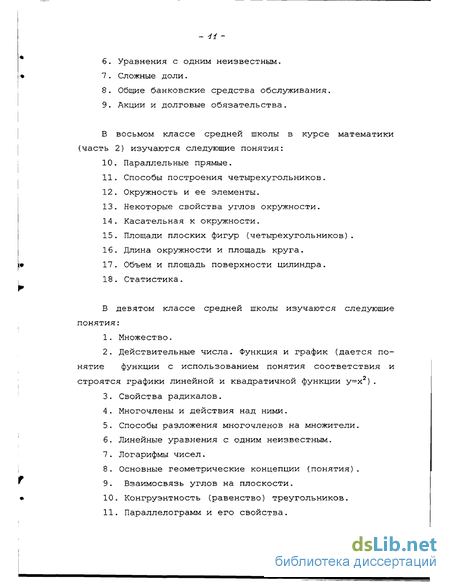 - 11 -

6. Уравнения с одним неизвестным.

7. Сложные доли.

8. Общие банковские средства обслуживания.

9. Акции и долговые обязательства.

В восьмом классе средней школы в курсе математики (часть 2) изучаются следующие понятия:

10. Параллельные прямые.

11. Способы построения четырехугольников.

12. Окружность и ее элементы.

13. Некоторые свойства углов окружности.

14. Касательная к окружности.

15. Площади плоских фигур (четырехугольников).

16. Длина окружности и площадь круга.

17. Объем и площадь поверхности цилиндра.

18. Статистика.

В девятом классе средней школы изучаются следующие понятия:

1. Множество.

2. Действительные числа. Функция и график (дается понятие функции с использованием понятия соответствия и строятся графики линейной и квадратичной функции $y=x^2$).

3. Свойства радикалов.

4. Многочлены и действия над ними.

5. Способы разложения многочленов на множители.

6. Линейные уравнения с одним неизвестным.

7. Логарифмы чисел.

8. Основные геометрические концепции (понятия).

9. Взаимосвязь углов на плоскости.

10. Конгруэнтность (равенство) треугольников.

11. Параллелограмм и его свойства.

dsLib.net
библиотека диссертаций